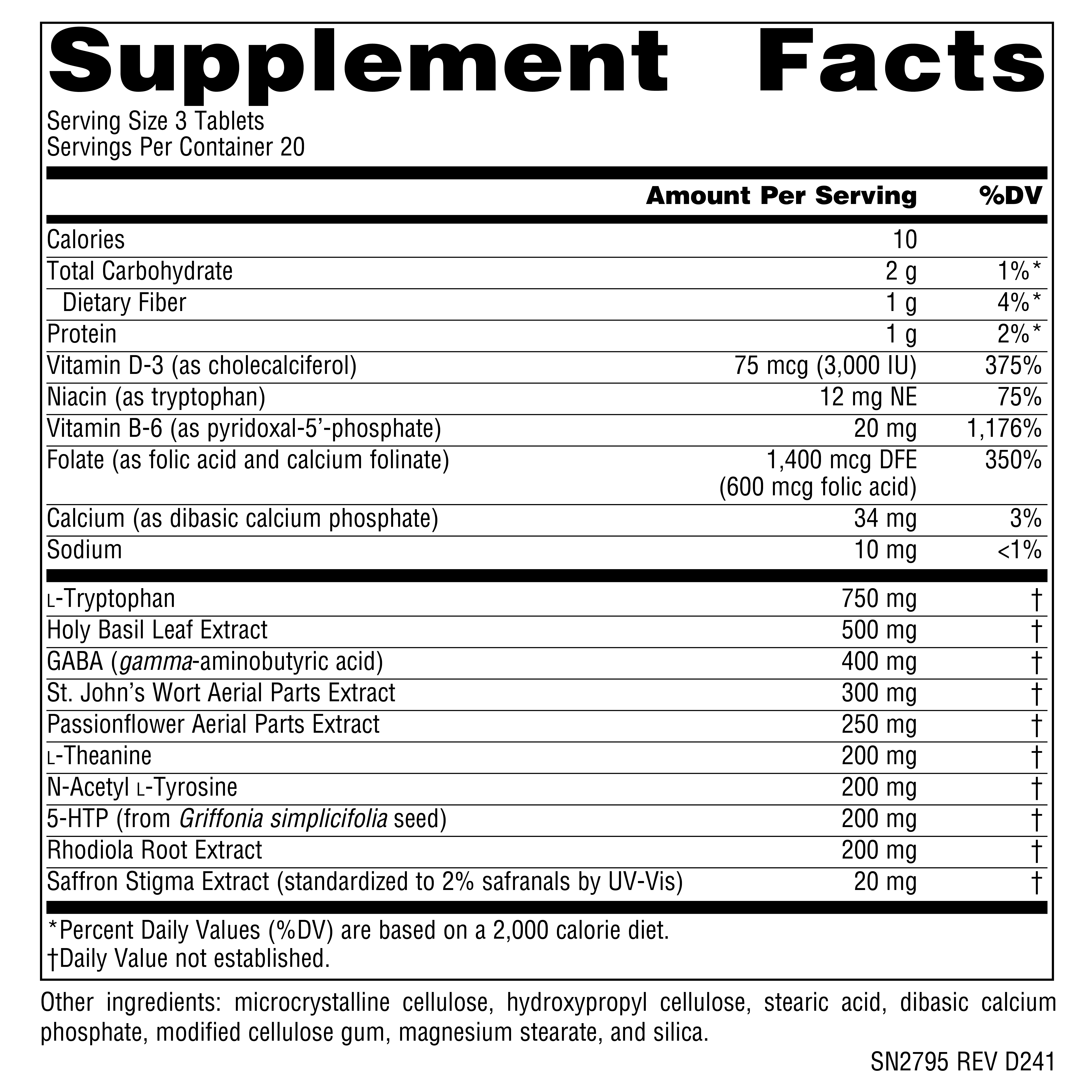 Supplement Facts
Serving Size 3 Tablets
Servings Per Container 20

| | Amount Per Serving | %DV |
|---|---|---|
| Calories | 10 | |
| Total Carbohydrate | 2 g | 1%* |
| Dietary Fiber | 1 g | 4%* |
| Protein | 1 g | 2%* |
| Vitamin D-3 (as cholecalciferol) | 75 mcg (3,000 IU) | 375% |
| Niacin (as tryptophan) | 12 mg NE | 75% |
| Vitamin B-6 (as pyridoxal-5'-phosphate) | 20 mg | 1,176% |
| Folate (as folic acid and calcium folinate) | 1,400 mcg DFE (600 mcg folic acid) | 350% |
| Calcium (as dibasic calcium phosphate) | 34 mg | 3% |
| Sodium | 10 mg | <1% |
| L-Tryptophan | 750 mg | † |
| Holy Basil Leaf Extract | 500 mg | † |
| GABA (gamma-aminobutyric acid) | 400 mg | † |
| St. John's Wort Aerial Parts Extract | 300 mg | † |
| Passionflower Aerial Parts Extract | 250 mg | † |
| L-Theanine | 200 mg | † |
| N-Acetyl L-Tyrosine | 200 mg | † |
| 5-HTP (from Griffonia simplicifolia seed) | 200 mg | † |
| Rhodiola Root Extract | 200 mg | † |
| Saffron Stigma Extract (standardized to 2% safranals by UV-Vis) | 20 mg | † |

*Percent Daily Values (%DV) are based on a 2,000 calorie diet.
†Daily Value not established.

Other ingredients: microcrystalline cellulose, hydroxypropyl cellulose, stearic acid, dibasic calcium phosphate, modified cellulose gum, magnesium stearate, and silica.

SN2795 REV D241